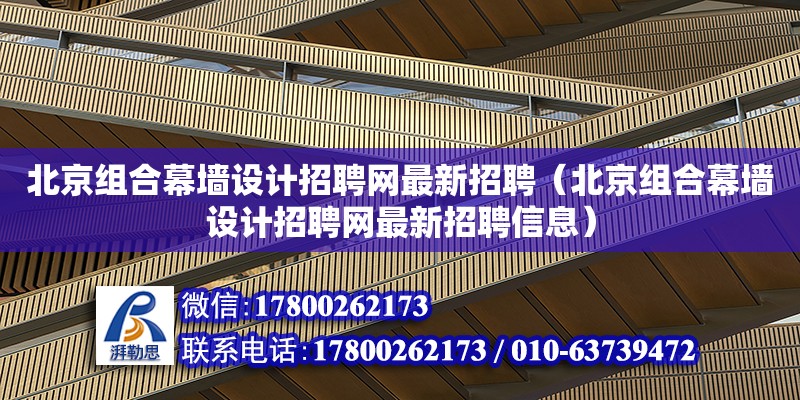 北京组合幕墙设计招聘网最新招聘（北京组合幕墙设计招聘网最新招聘信息）

湃勒思

微信:17800262173

联系电话:17800262173 / 010-63739472